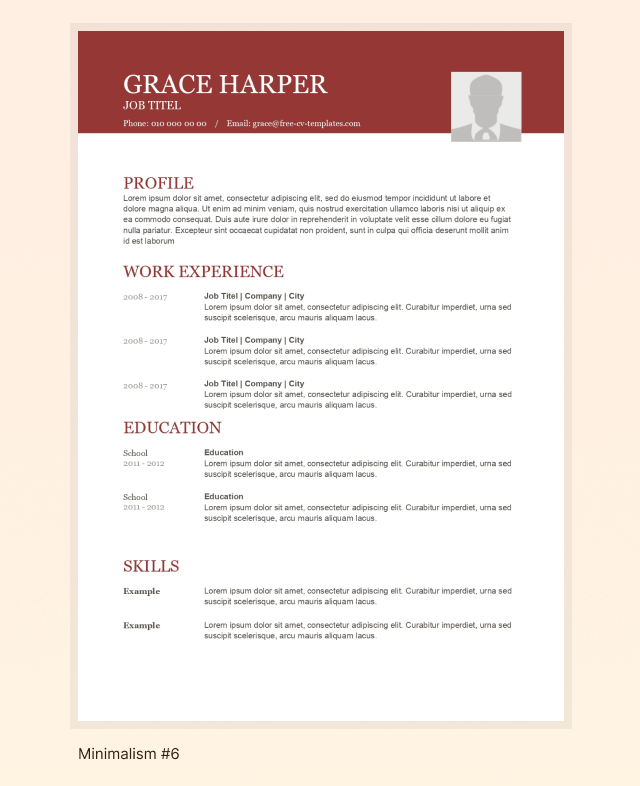 GRACE HARPER
JOB TITEL
Phone: 010 000 00 00 / Email: grace@free-cv-templates.com

PROFILE
Lorem ipsum dolor sit amet, consectetur adipiscing elit, sed do eiusmod tempor incididunt ut labore et dolore magna aliqua. Ut enim ad minim veniam, quis nostrud exercitation ullamco laboris nisi ut aliquip ex ea commodo consequat. Duis aute irure dolor in reprehenderit in voluptate velit esse cillum dolore eu fugiat nulla pariatur. Excepteur sint occaecat cupidatat non proident, sunt in culpa qui officia deserunt mollit anim id est laborum

WORK EXPERIENCE
2008 - 2017
Job Titel | Company | City
Lorem ipsum dolor sit amet, consectetur adipiscing elit. Curabitur imperdiet, urna sed suscipit scelerisque, arcu mauris aliquam lacus.

2008 - 2017
Job Titel | Company | City
Lorem ipsum dolor sit amet, consectetur adipiscing elit. Curabitur imperdiet, urna sed suscipit scelerisque, arcu mauris aliquam lacus.

2008 - 2017
Job Titel | Company | City
Lorem ipsum dolor sit amet, consectetur adipiscing elit. Curabitur imperdiet, urna sed suscipit scelerisque, arcu mauris aliquam lacus.

EDUCATION
School
2011 - 2012
Education
Lorem ipsum dolor sit amet, consectetur adipiscing elit. Curabitur imperdiet, urna sed suscipit scelerisque, arcu mauris aliquam lacus.

School
2011 - 2012
Education
Lorem ipsum dolor sit amet, consectetur adipiscing elit. Curabitur imperdiet, urna sed suscipit scelerisque, arcu mauris aliquam lacus.

SKILLS
Example
Lorem ipsum dolor sit amet, consectetur adipiscing elit. Curabitur imperdiet, urna sed suscipit scelerisque, arcu mauris aliquam lacus.

Example
Lorem ipsum dolor sit amet, consectetur adipiscing elit. Curabitur imperdiet, urna sed suscipit scelerisque, arcu mauris aliquam lacus.

Minimalism #6